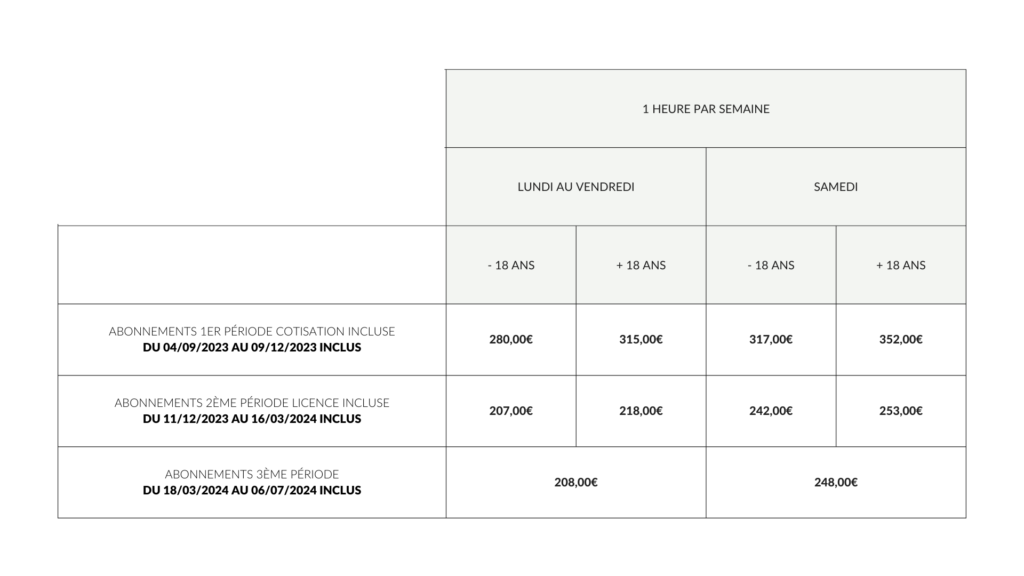 | | 1 HEURE PAR SEMAINE | | | |
|---|---|---|---|---|
| | LUNDI AU VENDREDI | | SAMEDI | |
| | - 18 ANS | + 18 ANS | - 18 ANS | + 18 ANS |
| ABONNEMENTS 1ER PÉRIODE COTISATION INCLUSE DU 04/09/2023 AU 09/12/2023 INCLUS | 280,00€ | 315,00€ | 317,00€ | 352,00€ |
| ABONNEMENTS 2ÈME PÉRIODE LICENCE INCLUSE DU 11/12/2023 AU 16/03/2024 INCLUS | 207,00€ | 218,00€ | 242,00€ | 253,00€ |
| ABONNEMENTS 3ÈME PÉRIODE DU 18/03/2024 AU 06/07/2024 INCLUS | 208,00€ | | 248,00€ | |